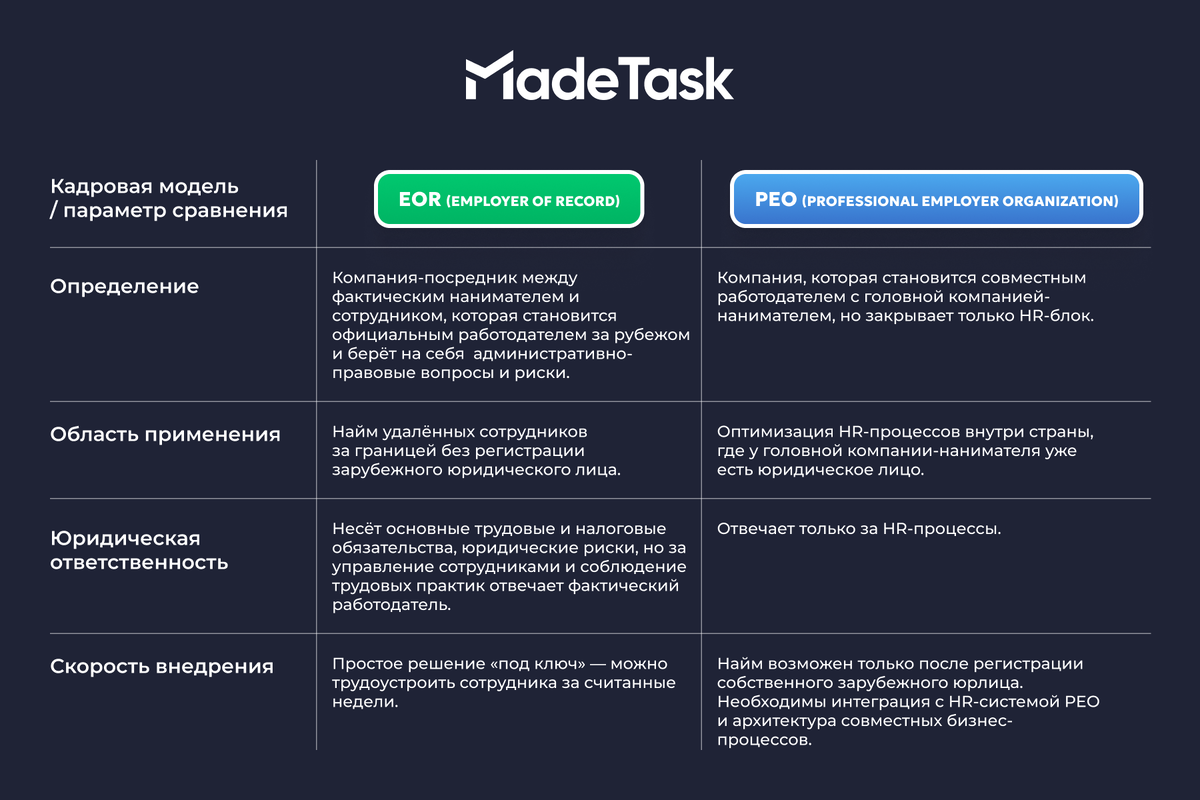 MadeTask

| Кадровая модель / параметр сравнения | EOR (EMPLOYER OF RECORD) | PEO (PROFESSIONAL EMPLOYER ORGANIZATION) |
|---|---|---|
| Определение | Компания-посредник между фактическим нанимателем и сотрудником, которая становится официальным работодателем за рубежом и берёт на себя административно-правовые вопросы и риски. | Компания, которая становится совместным работодателем с головной компанией-нанимателем, но закрывает только HR-блок. |
| Область применения | Найм удалённых сотрудников за границей без регистрации зарубежного юридического лица. | Оптимизация HR-процессов внутри страны, где у головной компании-нанимателя уже есть юридическое лицо. |
| Юридическая ответственность | Несёт основные трудовые и налоговые обязательства, юридические риски, но за управление сотрудниками и соблюдение трудовых практик отвечает фактический работодатель. | Отвечает только за HR-процессы. |
| Скорость внедрения | Простое решение «под ключ» — можно трудоустроить сотрудника за считанные недели. | Найм возможен только после регистрации собственного зарубежного юрлица. Необходимы интеграция с HR-системой PEO и архитектура совместных бизнес-процессов. |